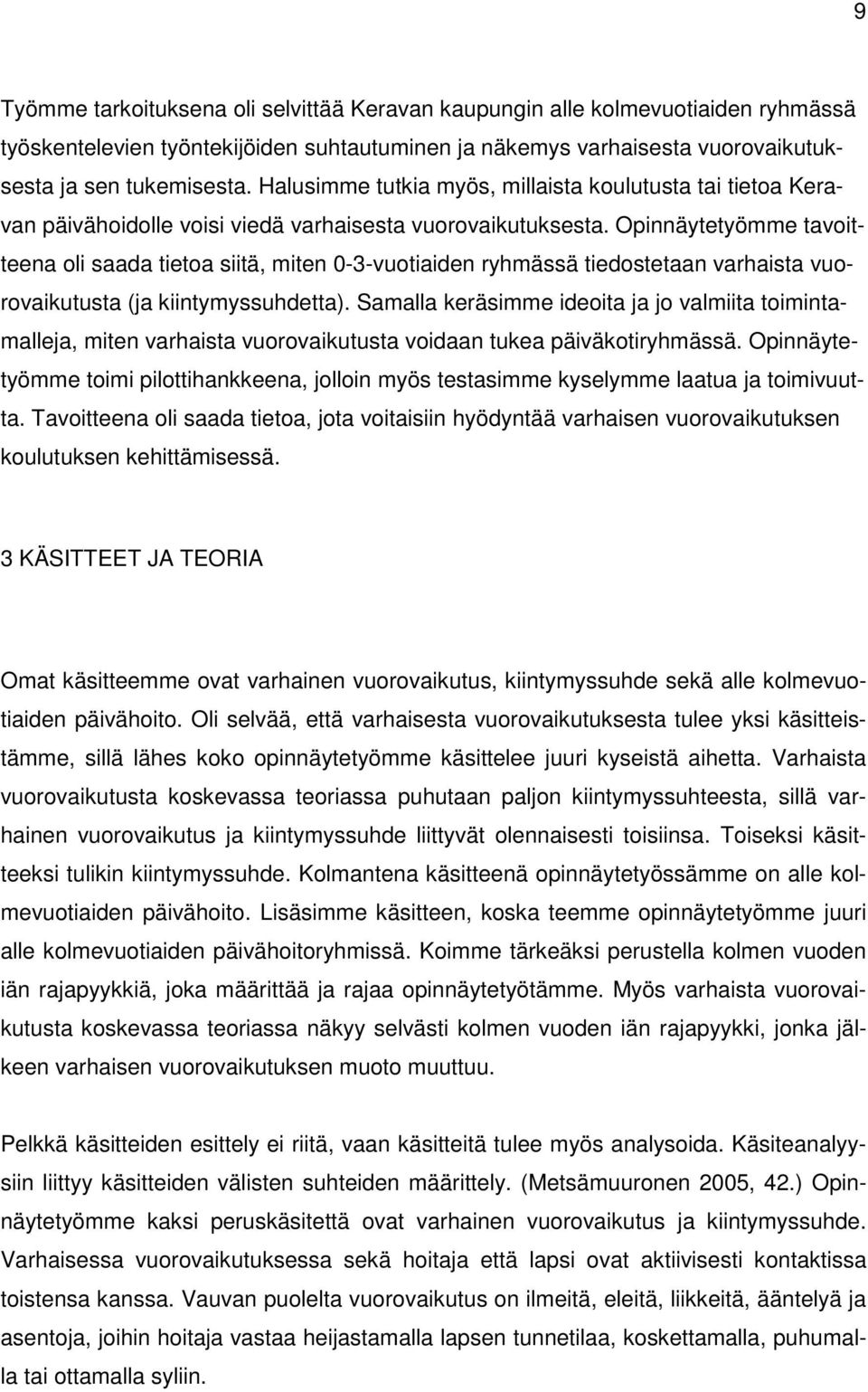 9

Työmme tarkoituksena oli selvittää Keravan kaupungin alle kolmevuotiaiden ryhmässä työskentelevien työntekijöiden suhtautuminen ja näkemys varhaisesta vuorovaikutuksesta ja sen tukemisesta. Halusimme tutkia myös, millaista koulutusta tai tietoa Keravan päivähoidolle voisi viedä varhaisesta vuorovaikutuksesta. Opinnäytetyömme tavoitteena oli saada tietoa siitä, miten 0-3-vuotiaiden ryhmässä tiedostetaan varhaista vuorovaikutusta (ja kiintymyssuhdetta). Samalla keräsimme ideoita ja jo valmiita toimintamalleja, miten varhaista vuorovaikutusta voidaan tukea päiväkotiryhmässä. Opinnäytetyömme toimi pilottihankkeena, jolloin myös testasimme kyselymme laatua ja toimivuutta. Tavoitteena oli saada tietoa, jota voitaisiin hyödyntää varhaisen vuorovaikutuksen koulutuksen kehittämisessä.

3 KÄSITTEET JA TEORIA

Omat käsitteemme ovat varhainen vuorovaikutus, kiintymyssuhde sekä alle kolmevuotiaiden päivähoito. Oli selvää, että varhaisesta vuorovaikutuksesta tulee yksi käsitteistämme, sillä lähes koko opinnäytetyömme käsittelee juuri kyseistä aihetta. Varhaista vuorovaikutusta koskevassa teoriassa puhutaan paljon kiintymyssuhteesta, sillä varhainen vuorovaikutus ja kiintymyssuhde liittyvät olennaisesti toisiinsa. Toiseksi käsitteeksi tulikin kiintymyssuhde. Kolmantena käsitteenä opinnäytetyössämme on alle kolmevuotiaiden päivähoito. Lisäsimme käsitteen, koska teemme opinnäytetyömme juuri alle kolmevuotiaiden päivähoitoryhmissä. Koimme tärkeäksi perustella kolmen vuoden iän rajapyykkiä, joka määrittää ja rajaa opinnäytetyötämme. Myös varhaista vuorovaikutusta koskevassa teoriassa näkyy selvästi kolmen vuoden iän rajapyykki, jonka jälkeen varhaisen vuorovaikutuksen muoto muuttuu.

Pelkkä käsitteiden esittely ei riitä, vaan käsitteitä tulee myös analysoida. Käsiteanalyysiin liittyy käsitteiden välisten suhteiden määrittely. (Metsämuuronen 2005, 42.) Opinnäytetyömme kaksi peruskäsitettä ovat varhainen vuorovaikutus ja kiintymyssuhde. Varhaisessa vuorovaikutuksessa sekä hoitaja että lapsi ovat aktiivisesti kontaktissa toistensa kanssa. Vauvan puolelta vuorovaikutus on ilmeitä, eleitä, liikkeitä, ääntelyä ja asentoja, joihin hoitaja vastaa heijastamalla lapsen tunnetilaa, koskettamalla, puhumalla tai ottamalla syliin.